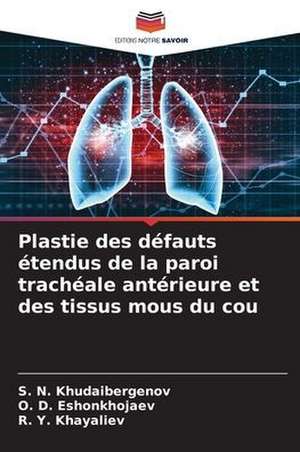 EDITIONS NOTRE SAVOIR

Plastie des défauts étendus de la paroi trachéale antérieure et des tissus mous du cou

S. N. Khudaibergenov
O. D. Eshonkhojaev
R. Y. Khayaliev